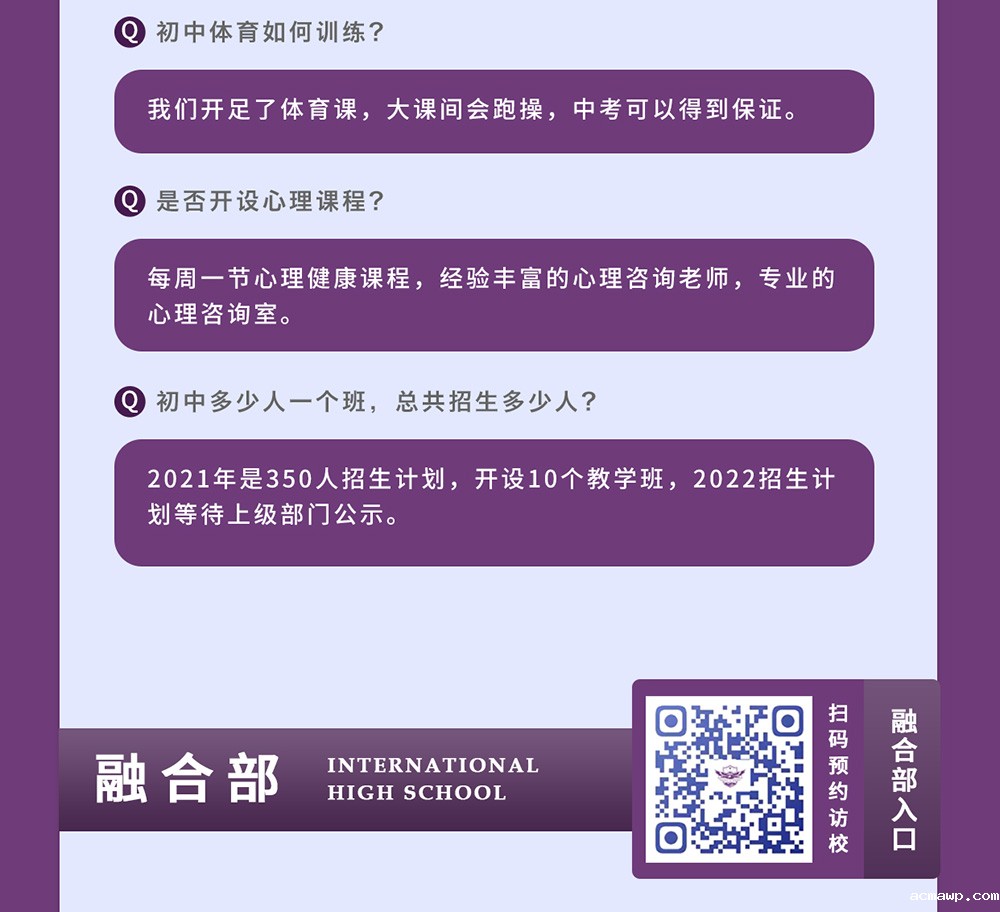 Q 初中体育如何训练？

我们开足了体育课，大课间会跑操，中考可以得到保证。

Q 是否开设心理课程？

每周一节心理健康课程，经验丰富的心理咨询老师，专业的心理咨询室。

Q 初中多少人一个班，总共招生多少人？

2021年是350人招生计划，开设10个教学班，2022招生计划等待上级部门公示。

融合部

INTERNATIONAL
HIGH SCHOOL

扫码预约访校

融合部入口

acmawp.com